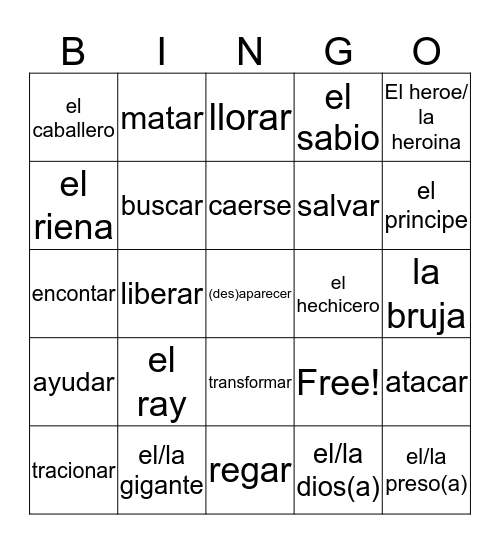 | B | I | N | G | O |
|---|---|---|---|---|
| el caballero | matar | llorar | el sabio | El heroe/ la heroina |
| el riena | buscar | caerse | salvar | el principe |
| encontar | liberar | (des)aparecer | el hechicero | la bruja |
| ayudar | el ray | transformar | Free! | atacar |
| tracionar | el/la gigante | regar | el/la dios(a) | el/la preso(a) |